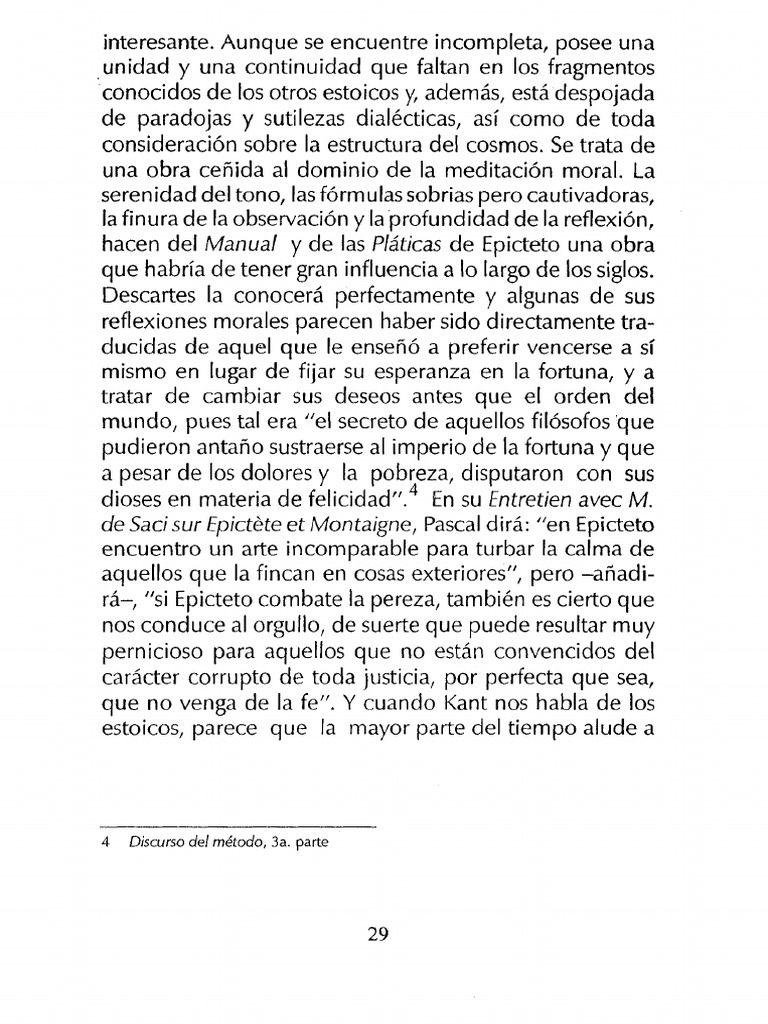 interesante. Aunque se encuentre incompleta, posee una unidad y una continuidad que faltan en los fragmentos conocidos de los otros estoicos y, además, está despojada de paradojas y sutilezas dialécticas, así como de toda consideración sobre la estructura del cosmos. Se trata de una obra ceñida al dominio de la meditación moral. La serenidad del tono, las fórmulas sobrias pero cautivadoras, la finura de la observación y la profundidad de la reflexión, hacen del Manual y de las Pláticas de Epicteto una obra que habría de tener gran influencia a lo largo de los siglos. Descartes la conocerá perfectamente y algunas de sus reflexiones morales parecen haber sido directamente traducidas de aquel que le enseñó a preferir vencerse a sí mismo en lugar de fijar su esperanza en la fortuna, y a tratar de cambiar sus deseos antes que el orden del mundo, pues tal era "el secreto de aquellos filósofos que pudieron antaño sustraerse al imperio de la fortuna y que a pesar de los dolores y la pobreza, disputaron con sus dioses en materia de felicidad".$^4$ En su Entretien avec M. de Saci sur Epictète et Montaigne, Pascal dirá: "en Epicteto encuentro un arte incomparable para turbar la calma de aquellos que la fincan en cosas exteriores", pero –añadirá–, "si Epicteto combate la pereza, también es cierto que nos conduce al orgullo, de suerte que puede resultar muy pernicioso para aquellos que no están convencidos del carácter corrupto de toda justicia, por perfecta que sea, que no venga de la fe". Y cuando Kant nos habla de los estoicos, parece que la mayor parte del tiempo alude a

4 Discurso del método, 3a. parte

29